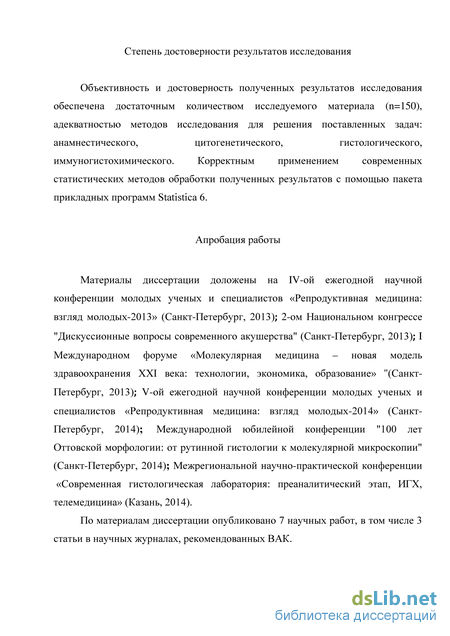 Степень достоверности результатов исследования

Объективность и достоверность полученных результатов исследования обеспечена достаточным количеством исследуемого материала (n=150), адекватностью методов исследования для решения поставленных задач: анамнестического, цитогенетического, гистологического, иммуногистохимического. Корректным применением современных статистических методов обработки полученных результатов с помощью пакета прикладных программ Statistica 6.

Апробация работы

Материалы диссертации доложены на IV-ой ежегодной научной конференции молодых ученых и специалистов «Репродуктивная медицина: взгляд молодых-2013» (Санкт-Петербург, 2013); 2-ом Национальном конгрессе "Дискуссионные вопросы современного акушерства" (Санкт-Петербург, 2013); I Международном форуме «Молекулярная медицина – новая модель здравоохранения XXI века: технологии, экономика, образование» "(Санкт-Петербург, 2013); V-ой ежегодной научной конференции молодых ученых и специалистов «Репродуктивная медицина: взгляд молодых-2014» (Санкт-Петербург, 2014); Международной юбилейной конференции "100 лет Оттовской морфологии: от рутинной гистологии к молекулярной микроскопии" (Санкт-Петербург, 2014); Межрегиональной научно-практической конференции «Современная гистологическая лаборатория: преаналитический этап, ИГХ, телемедицина» (Казань, 2014).

По материалам диссертации опубликовано 7 научных работ, в том числе 3 статьи в научных журналах, рекомендованных ВАК.

dsLib.net
библиотека диссертаций